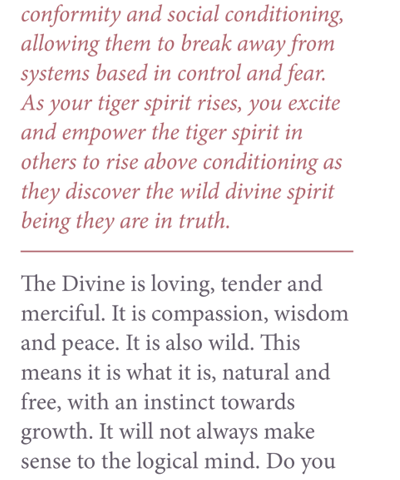 conformity and social conditioning, allowing them to break away from systems based in control and fear. As your tiger spirit rises, you excite and empower the tiger spirit in others to rise above conditioning as they discover the wild divine spirit being they are in truth.

The Divine is loving, tender and merciful. It is compassion, wisdom and peace. It is also wild. This means it is what it is, natural and free, with an instinct towards growth. It will not always make sense to the logical mind. Do you